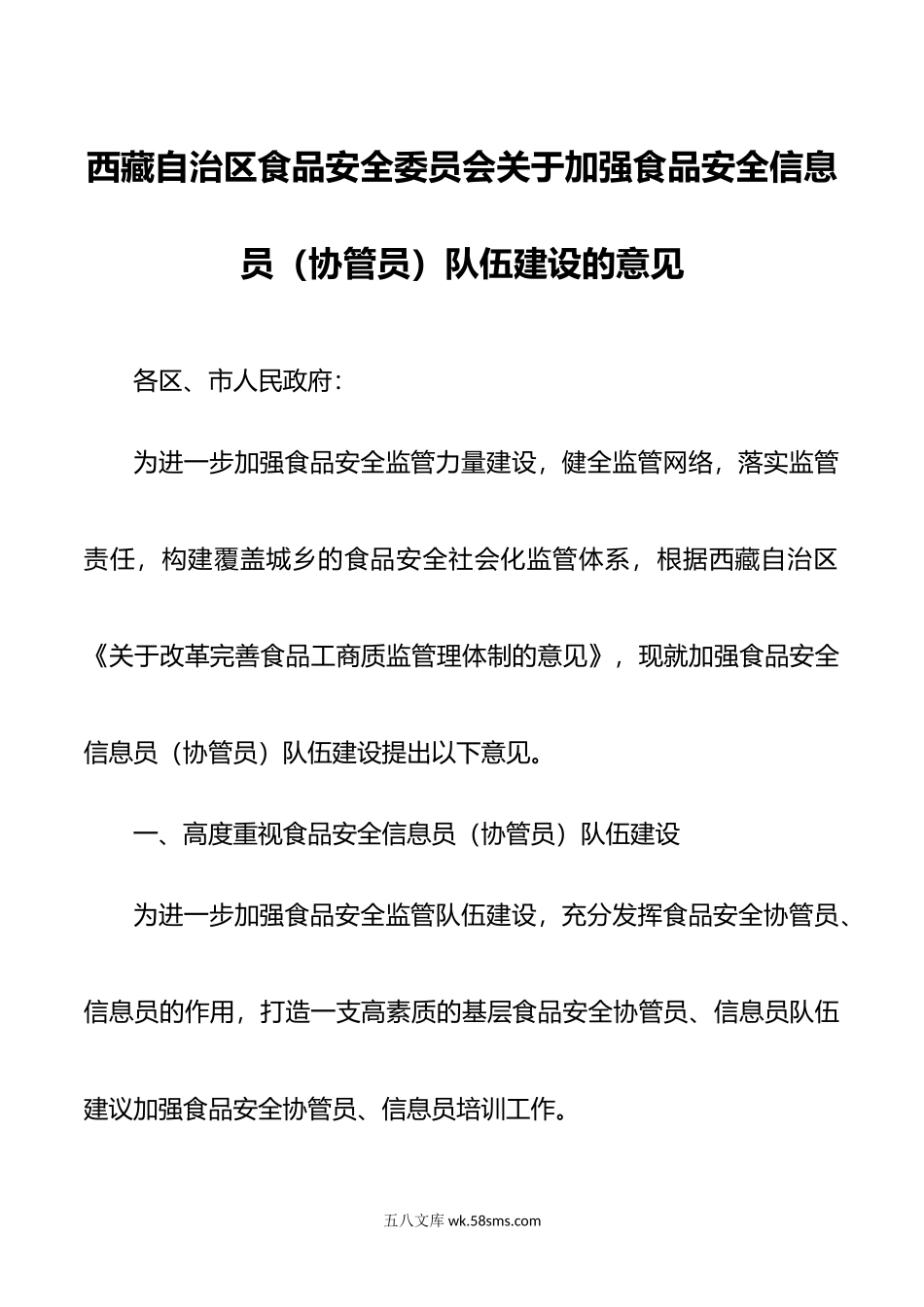 西藏自治区食品安全委员会关于加强食品安全信息员（协管员）队伍建设的意见

各区、市人民政府：

为进一步加强食品安全监管力量建设，健全监管网络，落实监管责任，构建覆盖城乡的食品安全社会化监管体系，根据西藏自治区《关于改革完善食品工商质监管理体制的意见》，现就加强食品安全信息员（协管员）队伍建设提出以下意见。

一、高度重视食品安全信息员（协管员）队伍建设

为进一步加强食品安全监管队伍建设，充分发挥食品安全协管员、信息员的作用，打造一支高素质的基层食品安全协管员、信息员队伍建议加强食品安全协管员、信息员培训工作。

五八文库 wk.58sms.com